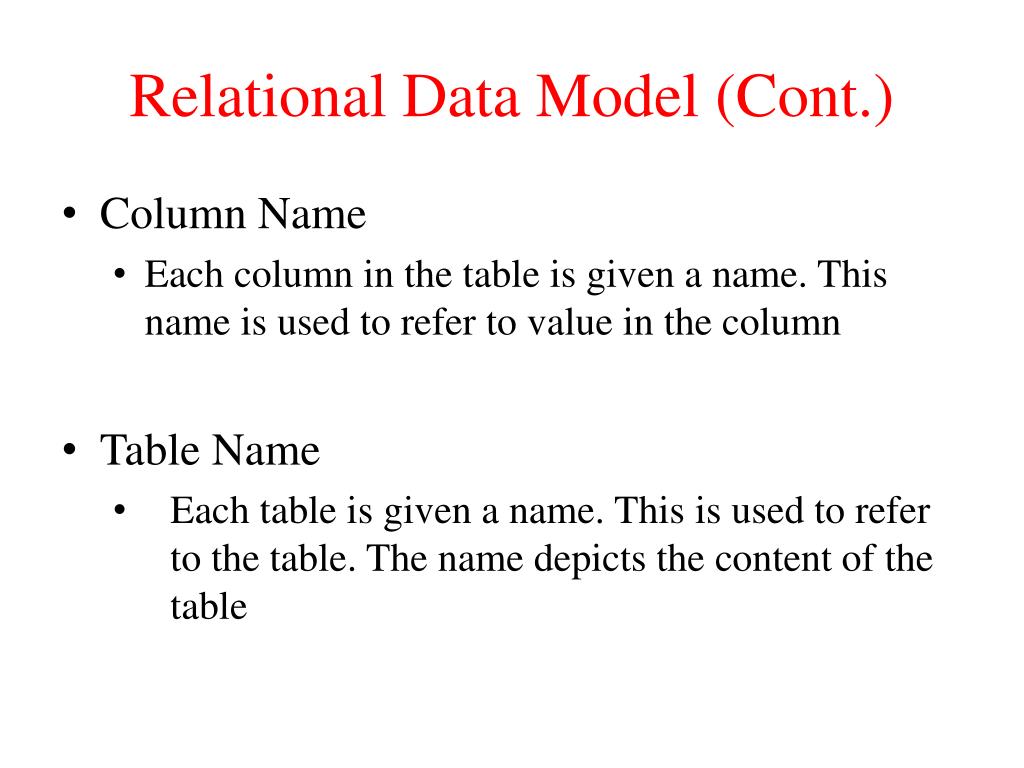 Relational Data Model (Cont.)

• Column Name
  • Each column in the table is given a name. This name is used to refer to value in the column

• Table Name
  • Each table is given a name. This is used to refer to the table. The name depicts the content of the table